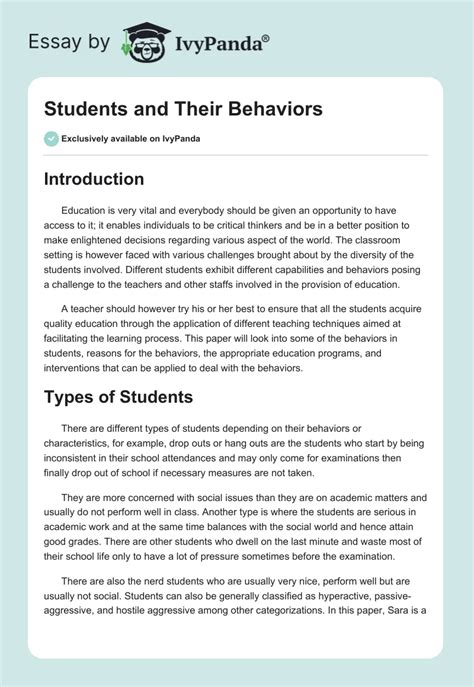 Essay by IvyPanda®

Students and Their Behaviors

Exclusively available on IvyPanda

Introduction

Education is very vital and everybody should be given an opportunity to have access to it; it enables individuals to be critical thinkers and be in a better position to make enlightened decisions regarding various aspect of the world. The classroom setting is however faced with various challenges brought about by the diversity of the students involved. Different students exhibit different capabilities and behaviors posing a challenge to the teachers and other staffs involved in the provision of education.

A teacher should however try his or her best to ensure that all the students acquire quality education through the application of different teaching techniques aimed at facilitating the learning process. This paper will look into some of the behaviors in students, reasons for the behaviors, the appropriate education programs, and interventions that can be applied to deal with the behaviors.

Types of Students

There are different types of students depending on their behaviors or characteristics, for example, drop outs or hang outs are the students who start by being inconsistent in their school attendances and may only come for examinations then finally drop out of school if necessary measures are not taken.

They are more concerned with social issues than they are on academic matters and usually do not perform well in class. Another type is where the students are serious in academic work and at the same time balances with the social world and hence attain good grades. There are other students who dwell on the last minute and waste most of their school life only to have a lot of pressure sometimes before the examination.

There are also the nerd students who are usually very nice, perform well but are usually not social. Students can also be generally classified as hyperactive, passive-aggressive, and hostile aggressive among other categorizations. In this paper, Sara is a